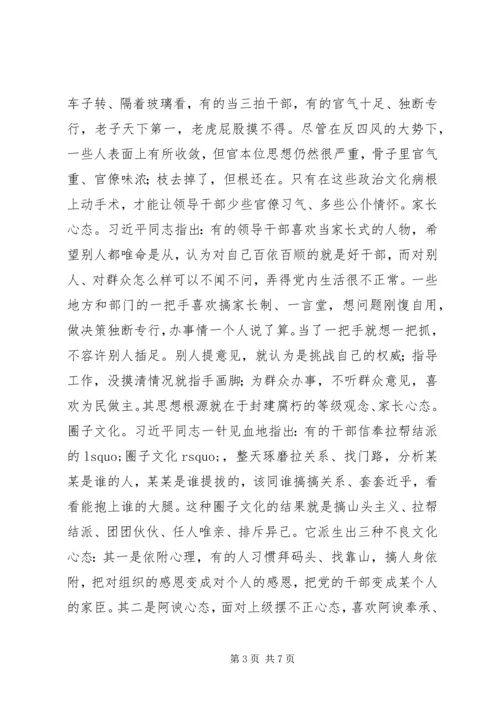 车子转、隔着玻璃看，有的当三拍干部，有的官气十足、独断专行，老子天下第一，老虎屁股摸不得。尽管在反四风的大势下，一些人表面上有所收敛，但官本位思想仍然很严重，骨子里官气重、官僚味浓；枝去掉了，但根还在。只有在这些政治文化病根上动手术，才能让领导干部少些官僚习气、多些公仆情怀。家长心态。习近平同志指出：有的领导干部喜欢当家长式的人物，希望别人都唯命是从，认为对自己百依百顺的就是好干部，而对别人、对群众怎么样可以不闻不问，弄得党内生活很不正常。一些地方和部门的一把手喜欢搞家长制、一言堂，想问题刚愎自用，做决策独断专行，办事情一个人说了算。当了一把手就想一把抓，不容许别人插足。别人提意见，就认为是挑战自己的权威；指导工作，没摸清情况就指手画脚；为群众办事，不听群众意见，喜欢为民做主。其思想根源就在于封建腐朽的等级观念、家长心态。圈子文化。习近平同志一针见血地指出：有的干部信奉拉帮结派的 lsquo;圈子文化 rsquo;，整天琢磨拉关系、找门路，分析某某是谁的人，某某是谁提拔的，该同谁搞搞关系、套套近乎，看看能抱上谁的大腿。这种圈子文化的结果就是搞山头主义、拉帮结派、团团伙伙、任人唯亲、排斥异己。它派生出三种不良文化心态：其一是依附心理，有的人习惯拜码头、找靠山，搞人身依附，把对组织的感恩变成对个人的感恩，把党的干部变成某个人的家臣。其二是阿谀心态，面对上级摆不正心态，喜欢阿谀奉承、

第 3 页 共 7 页